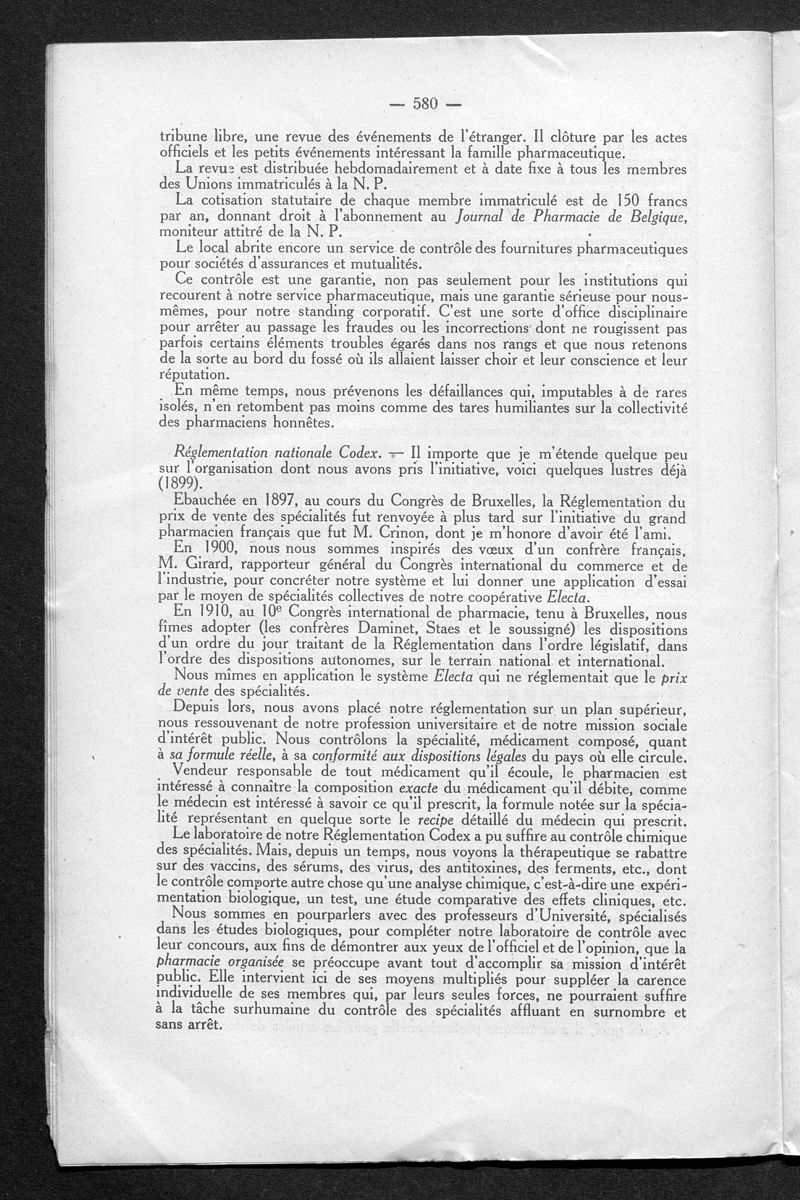 — 580 —

tribune libre, une revue des événements de l'étranger. Il clôture par les actes officiels et les petits événements intéressant la famille pharmaceutique.

La revue est distribuée hebdomadairement et à date fixe à tous les membres des Unions immatriculés à la N. P.

La cotisation statutaire de chaque membre immatriculé est de 150 francs par an, donnant droit à l'abonnement au Journal de Pharmacie de Belgique, moniteur attitré de la N. P.

Le local abrite encore un service de contrôle des fournitures pharmaceutiques pour sociétés d'assurances et mutualités.

Ce contrôle est une garantie, non pas seulement pour les institutions qui recourent à notre service pharmaceutique, mais une garantie sérieuse pour nous-mêmes, pour notre standing corporatif. C'est une sorte d'office disciplinaire pour arrêter au passage les fraudes ou les incorrections dont ne rougissent pas parfois certains éléments troubles égarés dans nos rangs et que nous retenons de la sorte au bord du fossé où ils allaient laisser choir et leur conscience et leur réputation.

En même temps, nous prévenons les défaillances qui, imputables à de rares isolés, n'en retombent pas moins comme des tares humiliantes sur la collectivité des pharmaciens honnêtes.

Réglementation nationale Codex. — Il importe que je m'étende quelque peu sur l'organisation dont nous avons pris l'initiative, voici quelques lustres déjà (1899).

Ebauchée en 1897, au cours du Congrès de Bruxelles, la Réglementation du prix de vente des spécialités fut renvoyée à plus tard sur l'initiative du grand pharmacien français que fut M. Crinon, dont je m'honore d'avoir été l'ami.

En 1900, nous nous sommes inspirés des vœux d'un confrère français, M. Girard, rapporteur général du Congrès international du commerce et de l'industrie, pour concréter notre système et lui donner une application d'essai par le moyen de spécialités collectives de notre coopérative Electa.

En 1910, au 10e Congrès international de pharmacie, tenu à Bruxelles, nous fîmes adopter (les confrères Daminet, Staes et le soussigné) les dispositions d'un ordre du jour traitant de la Réglementation dans l'ordre législatif, dans l'ordre des dispositions autonomes, sur le terrain national et international.

Nous mîmes en application le système Electa qui ne réglementait que le prix de vente des spécialités.

Depuis lors, nous avons placé notre réglementation sur un plan supérieur, nous ressouvenant de notre profession universitaire et de notre mission sociale d'intérêt public. Nous contrôlons la spécialité, médicament composé, quant à sa formule réelle, à sa conformité aux dispositions légales du pays où elle circule.

Vendeur responsable de tout médicament qu'il écoule, le pharmacien est intéressé à connaître la composition exacte du médicament qu'il débite, comme le médecin est intéressé à savoir ce qu'il prescrit, la formule notée sur la spécialité représentant en quelque sorte le recipe détaillé du médecin qui prescrit.

Le laboratoire de notre Réglementation Codex a pu suffire au contrôle chimique des spécialités. Mais, depuis un temps, nous voyons la thérapeutique se rabattre sur des vaccins, des sérums, des virus, des antitoxines, des ferments, etc., dont le contrôle comporte autre chose qu'une analyse chimique, c'est-à-dire une expérimentation biologique, un test, une étude comparative des effets cliniques, etc.

Nous sommes en pourparlers avec des professeurs d'Université, spécialisés dans les études biologiques, pour compléter notre laboratoire de contrôle avec leur concours, aux fins de démontrer aux yeux de l'officiel et de l'opinion, que la pharmacie organisée se préoccupe avant tout d'accomplir sa mission d'intérêt public. Elle intervient ici de ses moyens multipliés pour suppléer la carence individuelle de ses membres qui, par leurs seules forces, ne pourraient suffire à la tâche surhumaine du contrôle des spécialités affluant en surnombre et sans arrêt.